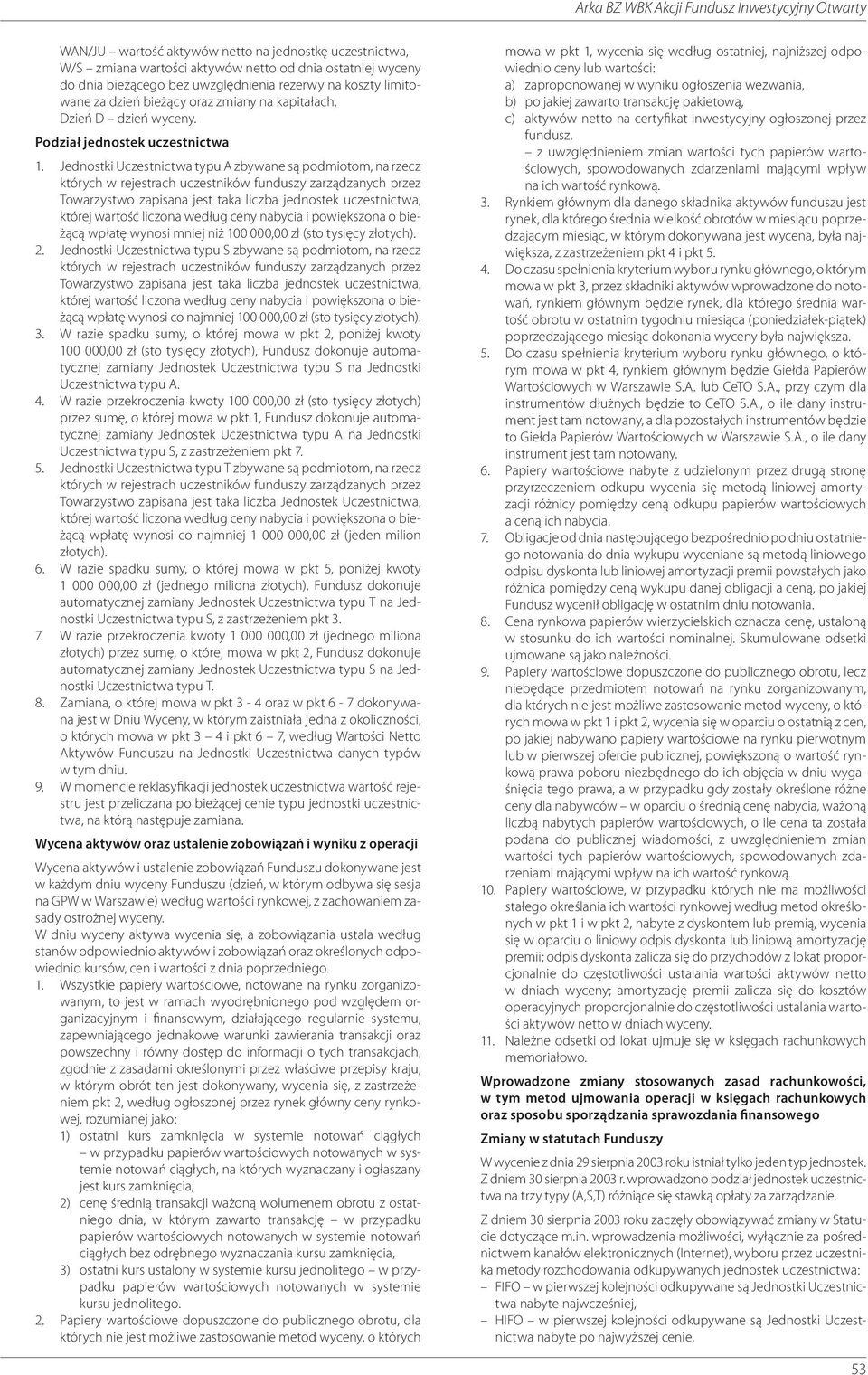 Arka BZ WBK Akcji Fundusz Inwestycyjny Otwarty

WAN/JU – wartość aktywów netto na jednostkę uczestnictwa, W/S – zmiana wartości aktywów netto od dnia ostatniej wyceny do dnia bieżącego bez uwzględnienia rezerwy na koszty limitowane za dzień bieżący oraz zmiany na kapitałach, Dzień D – dzień wyceny.

Podział jednostek uczestnictwa

1. Jednostki Uczestnictwa typu A zbywane są podmiotom, na rzecz których w rejestrach uczestników funduszy zarządzanych przez Towarzystwo zapisana jest taka liczba jednostek uczestnictwa, której wartość liczona według ceny nabycia i powiększona o bieżącą wpłatę wynosi mniej niż 100 000,00 zł (sto tysięcy złotych).
2. Jednostki Uczestnictwa typu S zbywane są podmiotom, na rzecz których w rejestrach uczestników funduszy zarządzanych przez Towarzystwo zapisana jest taka liczba jednostek uczestnictwa, której wartość liczona według ceny nabycia i powiększona o bieżącą wpłatę wynosi co najmniej 100 000,00 zł (sto tysięcy złotych).
3. W razie spadku sumy, o której mowa w pkt 2, poniżej kwoty 100 000,00 zł (sto tysięcy złotych), Fundusz dokonuje automatycznej zamiany Jednostek Uczestnictwa typu S na Jednostki Uczestnictwa typu A.
4. W razie przekroczenia kwoty 100 000,00 zł (sto tysięcy złotych) przez sumę, o której mowa w pkt 1, Fundusz dokonuje automatycznej zamiany Jednostek Uczestnictwa typu A na Jednostki Uczestnictwa typu S, z zastrzeżeniem pkt 7.
5. Jednostki Uczestnictwa typu T zbywane są podmiotom, na rzecz których w rejestrach uczestników funduszy zarządzanych przez Towarzystwo zapisana jest taka liczba Jednostek Uczestnictwa, której wartość liczona według ceny nabycia i powiększona o bieżącą wpłatę wynosi co najmniej 1 000 000,00 zł (jeden milion złotych).
6. W razie spadku sumy, o której mowa w pkt 5, poniżej kwoty 1 000 000,00 zł (jednego miliona złotych), Fundusz dokonuje automatycznej zamiany Jednostek Uczestnictwa typu T na Jednostki Uczestnictwa typu S, z zastrzeżeniem pkt 3.
7. W razie przekroczenia kwoty 1 000 000,00 zł (jednego miliona złotych) przez sumę, o której mowa w pkt 2, Fundusz dokonuje automatycznej zamiany Jednostek Uczestnictwa typu S na Jednostki Uczestnictwa typu T.
8. Zamiana, o której mowa w pkt 3 - 4 oraz w pkt 6 - 7 dokonywana jest w Dniu Wyceny, w którym zaistniała jedna z okoliczności, o których mowa w pkt 3 – 4 i pkt 6 – 7, według Wartości Netto Aktywów Funduszu na Jednostki Uczestnictwa danych typów w tym dniu.
9. W momencie reklasyfikacji jednostek uczestnictwa wartość rejestru jest przeliczana po bieżącej cenie typu jednostki uczestnictwa, na którą następuje zamiana.

Wycena aktywów oraz ustalenie zobowiązań i wyniku z operacji

Wycena aktywów i ustalenie zobowiązań Funduszu dokonywane jest w każdym dniu wyceny Funduszu (dzień, w którym odbywa się sesja na GPW w Warszawie) według wartości rynkowej, z zachowaniem zasady ostrożnej wyceny.

W dniu wyceny aktywa wycenia się, a zobowiązania ustala według stanów odpowiednio aktywów i zobowiązań oraz określonych odpowiednio kursów, cen i wartości z dnia poprzedniego.

1. Wszystkie papiery wartościowe, notowane na rynku zorganizowanym, to jest w ramach wyodrębnionego pod względem organizacyjnym i finansowym, działającego regularnie systemu, zapewniającego jednakowe warunki zawierania transakcji oraz powszechny i równy dostęp do informacji o tych transakcjach, zgodnie z zasadami określonymi przez właściwe przepisy kraju, w którym obrót ten jest dokonywany, wycenia się, z zastrzeżeniem pkt 2, według ogłoszonej przez rynek główny ceny rynkowej, rozumianej jako:
1) ostatni kurs zamknięcia w systemie notowań ciągłych – w przypadku papierów wartościowych notowanych w systemie notowań ciągłych, na których wyznaczany i ogłaszany jest kurs zamknięcia,
2) cenę średnią transakcji ważoną wolumenem obrotu z ostatniego dnia, w którym zawarto transakcję – w przypadku papierów wartościowych notowanych w systemie notowań ciągłych bez odrębnego wyznaczania kursu zamknięcia,
3) ostatni kurs ustalony w systemie kursu jednolitego – w przypadku papierów wartościowych notowanych w systemie kursu jednolitego.
2. Papiery wartościowe dopuszczone do publicznego obrotu, dla których nie jest możliwe zastosowanie metod wyceny, o których mowa w pkt 1, wycenia się według ostatniej, najniższej odpowiednio ceny lub wartości:
a) zaproponowanej w wyniku ogłoszenia wezwania,
b) po jakiej zawarto transakcję pakietową,
c) aktywów netto na certyfikat inwestycyjny ogłoszonej przez fundusz,
– z uwzględnieniem zmian wartości tych papierów wartościowych, spowodowanych zdarzeniami mającymi wpływ na ich wartość rynkową.
3. Rynkiem głównym dla danego składnika aktywów funduszu jest rynek, dla którego średnia wielkość obrotów w miesiącu poprzedzającym miesiąc, w którym dokonywana jest wycena, była największa, z zastrzeżeniem pkt 4 i pkt 5.
4. Do czasu spełnienia kryterium wyboru rynku głównego, o którym mowa w pkt 3, przez składniki aktywów wprowadzone do notowań, rynkiem głównym będzie rynek, dla którego średnia wartość obrotu w ostatnim tygodniu miesiąca (poniedziałek-piątek) poprzedzającego miesiąc dokonania wyceny była największa.
5. Do czasu spełnienia kryterium wyboru rynku głównego, o którym mowa w pkt 4, rynkiem głównym będzie Giełda Papierów Wartościowych w Warszawie S.A. lub CeTO S.A., przy czym dla instrumentów dłużnych będzie to CeTO S.A., o ile dany instrument jest tam notowany, a dla pozostałych instrumentów będzie to Giełda Papierów Wartościowych w Warszawie S.A., o ile dany instrument jest tam notowany.
6. Papiery wartościowe nabyte z udzielonym przez drugą stronę przyrzeczeniem odkupu wycenia się metodą liniowej amortyzacji różnicy pomiędzy ceną odkupu papierów wartościowych a ceną ich nabycia.
7. Obligacje od dnia następującego bezpośrednio po dniu ostatniego notowania do dnia wykupu wyceniane są metodą liniowego odpisu dyskonta lub liniowej amortyzacji premii powstałych jako różnica pomiędzy ceną wykupu danej obligacji a ceną, po jakiej Fundusz wycenił obligację w ostatnim dniu notowania.
8. Cena rynkowa papierów wierzycielskich oznacza cenę, ustaloną w stosunku do ich wartości nominalnej. Skumulowane odsetki ujmowane są jako należności.
9. Papiery wartościowe dopuszczone do publicznego obrotu, lecz niebędące przedmiotem notowań na rynku zorganizowanym, dla których nie jest możliwe zastosowanie metod wyceny, o których mowa w pkt 1 i pkt 2, wycenia się w oparciu o ostatnią z cen, po jakiej nabywano papiery wartościowe na rynku pierwotnym lub w pierwszej ofercie publicznej, powiększoną o wartość rynkową prawa poboru niezbędnego do ich objęcia w dniu wygaśnięcia tego prawa, a w przypadku gdy zostały określone różne ceny dla nabywców – w oparciu o średnią cenę nabycia, ważoną liczbą nabytych papierów wartościowych, o ile cena ta została podana do publicznej wiadomości, z uwzględnieniem zmian wartości tych papierów wartościowych, spowodowanych zdarzeniami mającymi wpływ na ich wartość rynkową.
10. Papiery wartościowe, w przypadku których nie ma możliwości stałego określania ich wartości rynkowej według metod określonych w pkt 1 i w pkt 2, nabyte z dyskontem lub premią, wycenia się w oparciu o liniowy odpis dyskonta lub liniową amortyzację premii; odpis dyskonta zalicza się do przychodów z lokat proporcjonalnie do częstotliwości ustalania wartości aktywów netto w dniach wyceny; amortyzację premii zalicza się do kosztów operacyjnych proporcjonalnie do częstotliwości ustalania wartości aktywów netto w dniach wyceny.
11. Należne odsetki od lokat ujmuje się w księgach rachunkowych memoriałowo.

Wprowadzone zmiany stosowanych zasad rachunkowości, w tym metod ujmowania operacji w księgach rachunkowych oraz sposobu sporządzania sprawozdania finansowego

Zmiany w statutach Funduszy

W wycenie z dnia 29 sierpnia 2003 roku istniał tylko jeden typ jednostek. Z dniem 30 sierpnia 2003 r. wprowadzono podział jednostek uczestnictwa na trzy typy (A,S,T) różniące się stawką opłaty za zarządzanie.

Z dniem 30 sierpnia 2003 roku zaczęły obowiązywać zmiany w Statucie dotyczące m.in. wprowadzenia możliwości, wyłącznie za pośrednictwem kanałów elektronicznych (Internet), wyboru przez uczestnika metody rozchodowania odkupywanych jednostek uczestnictwa:
– FIFO – w pierwszej kolejności odkupywane są Jednostki Uczestnictwa nabyte najwcześniej,
– HIFO – w pierwszej kolejności odkupywane są Jednostki Uczestnictwa nabyte po najwyższej cenie,

53